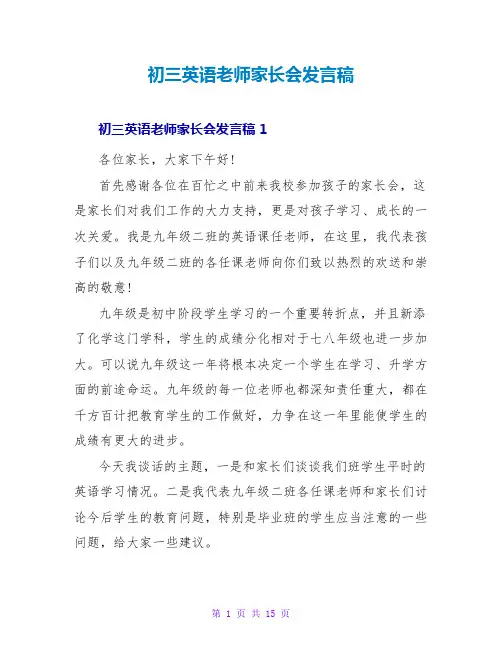 初三英语老师家长会发言稿

初三英语老师家长会发言稿 1

各位家长，大家下午好！

首先感谢各位在百忙之中前来我校参加孩子的家长会，这是家长们对我们工作的大力支持，更是对孩子学习、成长的一次关爱。我是九年级二班的英语课任老师，在这里，我代表孩子们以及九年级二班的各任课老师向你们致以热烈的欢送和崇高的敬意！

九年级是初中阶段学生学习的一个重要转折点，并且新添了化学这门学科，学生的成绩分化相对于七八年级也进一步加大。可以说九年级这一年将根本决定一个学生在学习、升学方面的前途命运。九年级的每一位老师也都深知责任重大，都在千方百计把教育学生的工作做好，力争在这一年里能使学生的成绩有更大的进步。

今天我谈话的主题，一是和家长们谈谈我们班学生平时的英语学习情况。二是我代表九年级二班各任课老师和家长们讨论今后学生的教育问题，特别是毕业班的学生应当注意的一些问题，给大家一些建议。

第 1 页 共 15 页